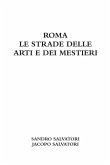 ROMA
LE STRADE DELLE
ARTI E DEI MESTIERI

SANDRO SALVATORI
JACOPO SALVATORI